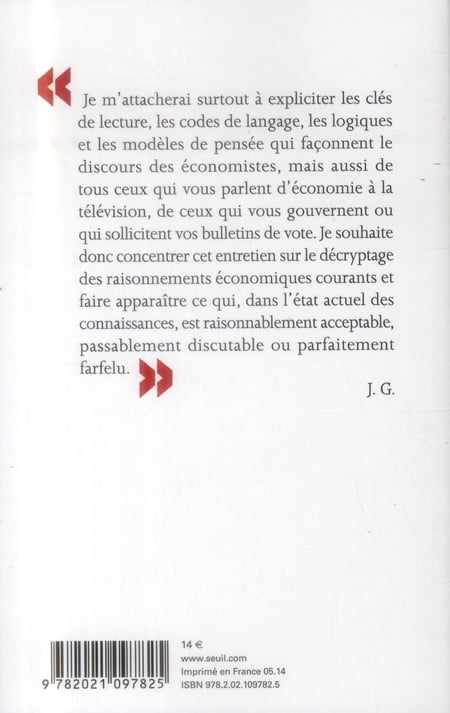 « Je m'attacherai surtout à expliciter les clés de lecture, les codes de langage, les logiques et les modèles de pensée qui façonnent le discours des économistes, mais aussi de tous ceux qui vous parlent d'économie à la télévision, de ceux qui vous gouvernent ou qui sollicitent vos bulletins de vote. Je souhaite donc concentrer cet entretien sur le décryptage des raisonnements économiques courants et faire apparaître ce qui, dans l'état actuel des connaissances, est raisonnablement acceptable, passablement discutable ou parfaitement farfelu. »

J. G.

9 782021 097825

14 €
www.seuil.com
Imprimé en France 05.14
ISBN 978.2.02.109782.5